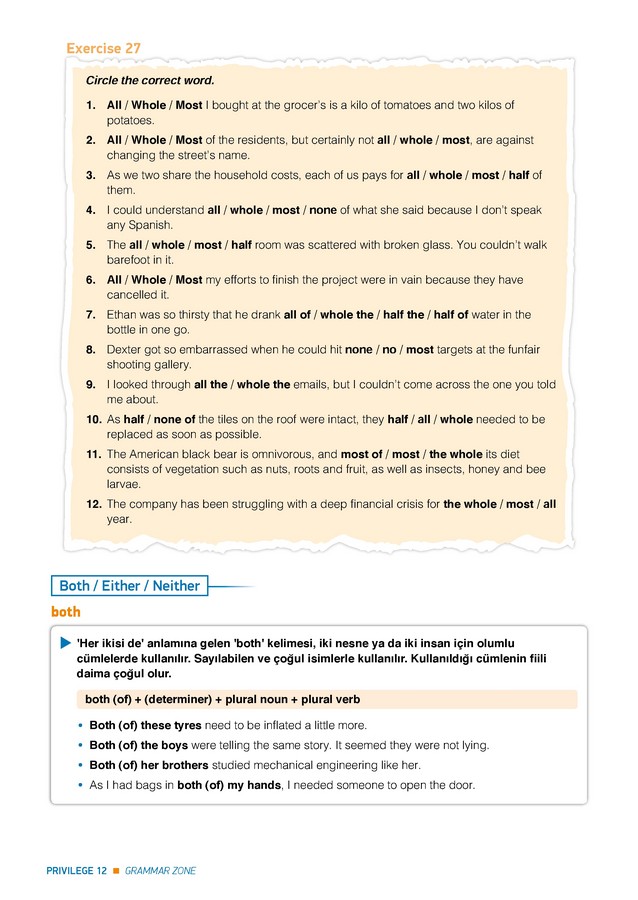 Exercise 27

Circle the correct word.

1. All / Whole / Most I bought at the grocer's is a kilo of tomatoes and two kilos of potatoes.
2. All / Whole / Most of the residents, but certainly not all / whole / most, are against changing the street's name.
3. As we two share the household costs, each of us pays for all / whole / most / half of them.
4. I could understand all / whole / most / none of what she said because I don't speak any Spanish.
5. The all / whole / most / half room was scattered with broken glass. You couldn't walk barefoot in it.
6. All / Whole / Most my efforts to finish the project were in vain because they have cancelled it.
7. Ethan was so thirsty that he drank all of / whole the / half the / half of water in the bottle in one go.
8. Dexter got so embarrassed when he could hit none / no / most targets at the funfair shooting gallery.
9. I looked through all the / whole the emails, but I couldn't come across the one you told me about.
10. As half / none of the tiles on the roof were intact, they half / all / whole needed to be replaced as soon as possible.
11. The American black bear is omnivorous, and most of / most / the whole its diet consists of vegetation such as nuts, roots and fruit, as well as insects, honey and bee larvae.
12. The company has been struggling with a deep financial crisis for the whole / most / all year.

Both / Either / Neither

both

'Her ikisi de' anlamına gelen 'both' kelimesi, iki nesne ya da iki insan için olumlu cümlelerde kullanılır. Sayılabilen ve çoğul isimlerle kullanılır. Kullanıldığı cümlenin fiili daima çoğul olur.

both (of) + (determiner) + plural noun + plural verb

• Both (of) these tyres need to be inflated a little more.
• Both (of) the boys were telling the same story. It seemed they were not lying.
• Both (of) her brothers studied mechanical engineering like her.
• As I had bags in both (of) my hands, I needed someone to open the door.

PRIVILEGE 12 ■ GRAMMAR ZONE